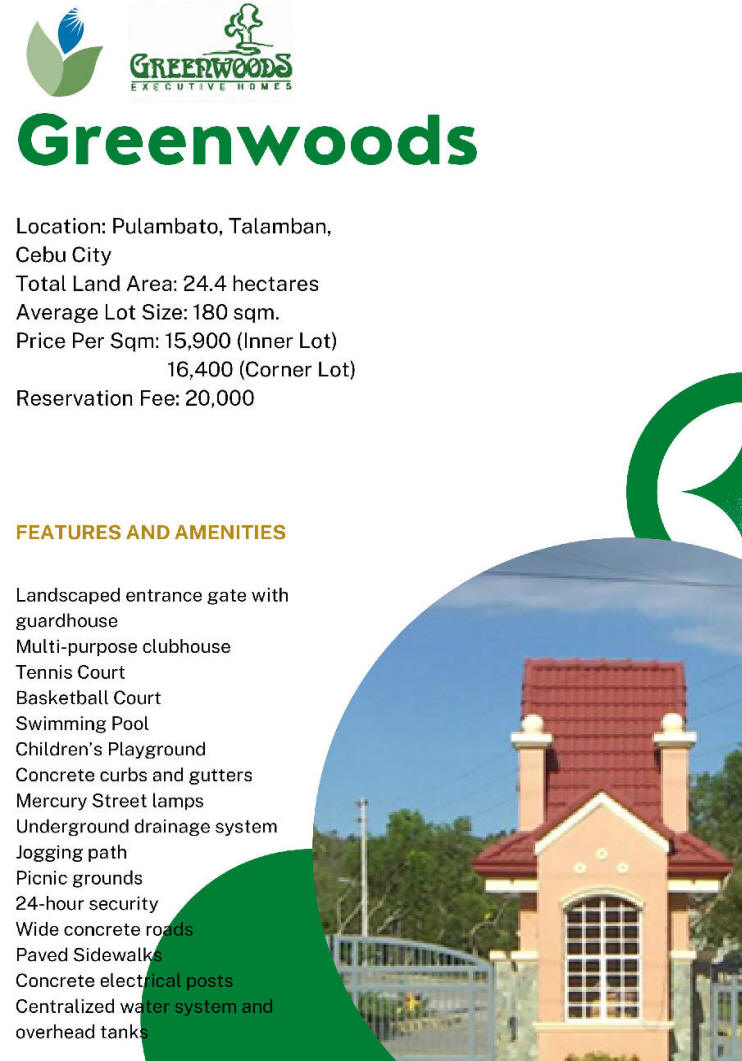 GREENWOODS
EXECUTIVE HOMES

Greenwoods

Location: Pulambato, Talamban, Cebu City
Total Land Area: 24.4 hectares
Average Lot Size: 180 sqm.
Price Per Sqm: 15,900 (Inner Lot)
16,400 (Corner Lot)
Reservation Fee: 20,000

FEATURES AND AMENITIES

Landscaped entrance gate with guardhouse
Multi-purpose clubhouse
Tennis Court
Basketball Court
Swimming Pool
Children's Playground
Concrete curbs and gutters
Mercury Street lamps
Underground drainage system
Jogging path
Picnic grounds
24-hour security
Wide concrete roads
Paved Sidewalks
Concrete electrical posts
Centralized water system and overhead tanks